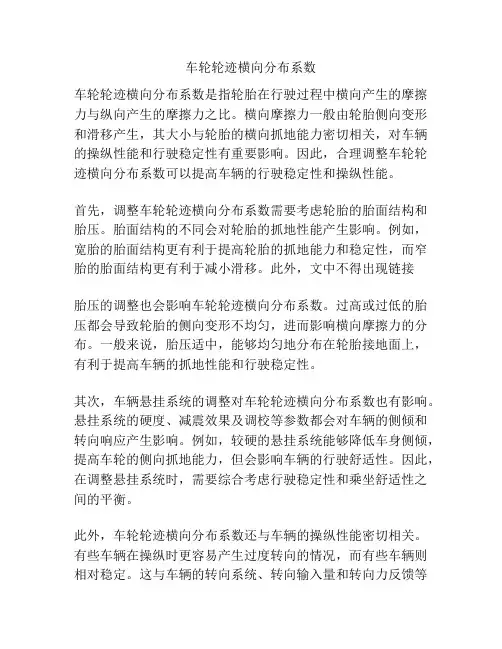 车轮轮迹横向分布系数

车轮轮迹横向分布系数是指轮胎在行驶过程中横向产生的摩擦力与纵向产生的摩擦力之比。横向摩擦力一般由轮胎侧向变形和滑移产生，其大小与轮胎的横向抓地能力密切相关，对车辆的操纵性能和行驶稳定性有重要影响。因此，合理调整车轮轮迹横向分布系数可以提高车辆的行驶稳定性和操纵性能。

首先，调整车轮轮迹横向分布系数需要考虑轮胎的胎面结构和胎压。胎面结构的不同会对轮胎的抓地性能产生影响。例如，宽胎的胎面结构更有利于提高轮胎的抓地能力和稳定性，而窄胎的胎面结构更有利于减小滑移。此外，文中不得出现链接

胎压的调整也会影响车轮轮迹横向分布系数。过高或过低的胎压都会导致轮胎的侧向变形不均匀，进而影响横向摩擦力的分布。一般来说，胎压适中，能够均匀地分布在轮胎接地面上，有利于提高车辆的抓地性能和行驶稳定性。

其次，车辆悬挂系统的调整对车轮轮迹横向分布系数也有影响。悬挂系统的硬度、减震效果及调校等参数都会对车辆的侧倾和转向响应产生影响。例如，较硬的悬挂系统能够降低车身侧倾，提高车轮的侧向抓地能力，但会影响车辆的行驶舒适性。因此，在调整悬挂系统时，需要综合考虑行驶稳定性和乘坐舒适性之间的平衡。

此外，车轮轮迹横向分布系数还与车辆的操纵性能密切相关。有些车辆在操纵时更容易产生过度转向的情况，而有些车辆则相对稳定。这与车辆的转向系统、转向输入量和转向力反馈等